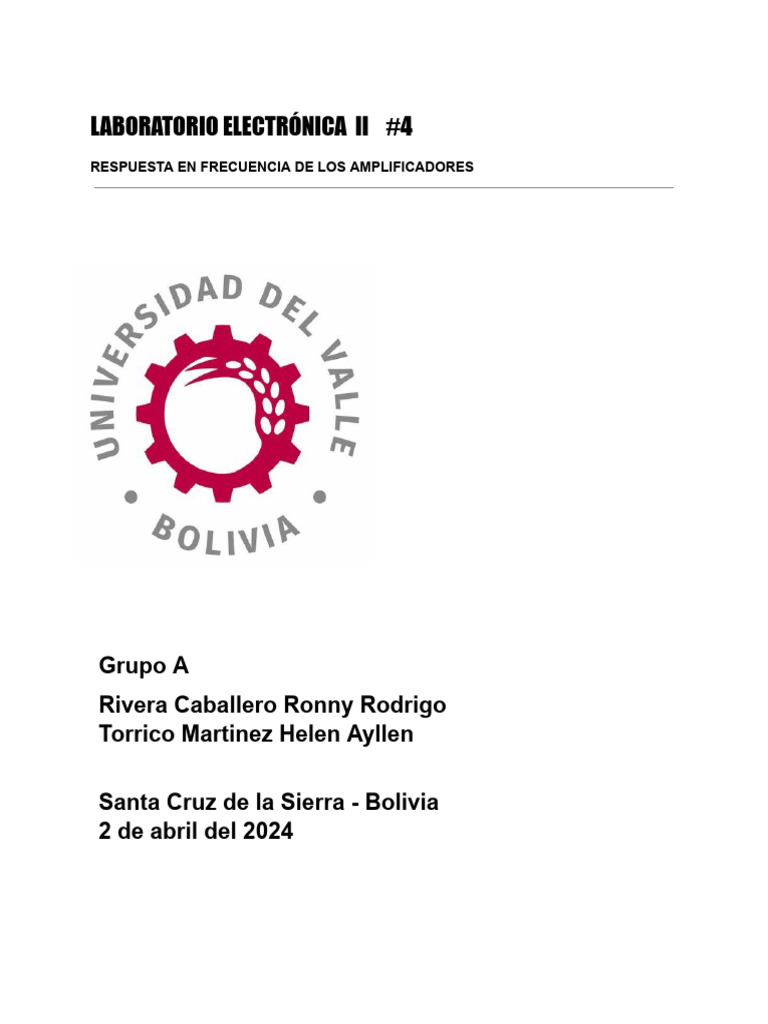 LABORATORIO ELECTRÓNICA II #4

RESPUESTA EN FRECUENCIA DE LOS AMPLIFICADORES

UNIVERSIDAD DEL VALLE

BOLIVIA

Grupo A

Rivera Caballero Ronny Rodrigo
Torrico Martinez Helen Ayllen

Santa Cruz de la Sierra - Bolivia
2 de abril del 2024